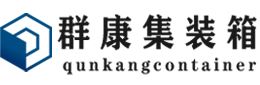 群康集装箱
qunkangcontainer